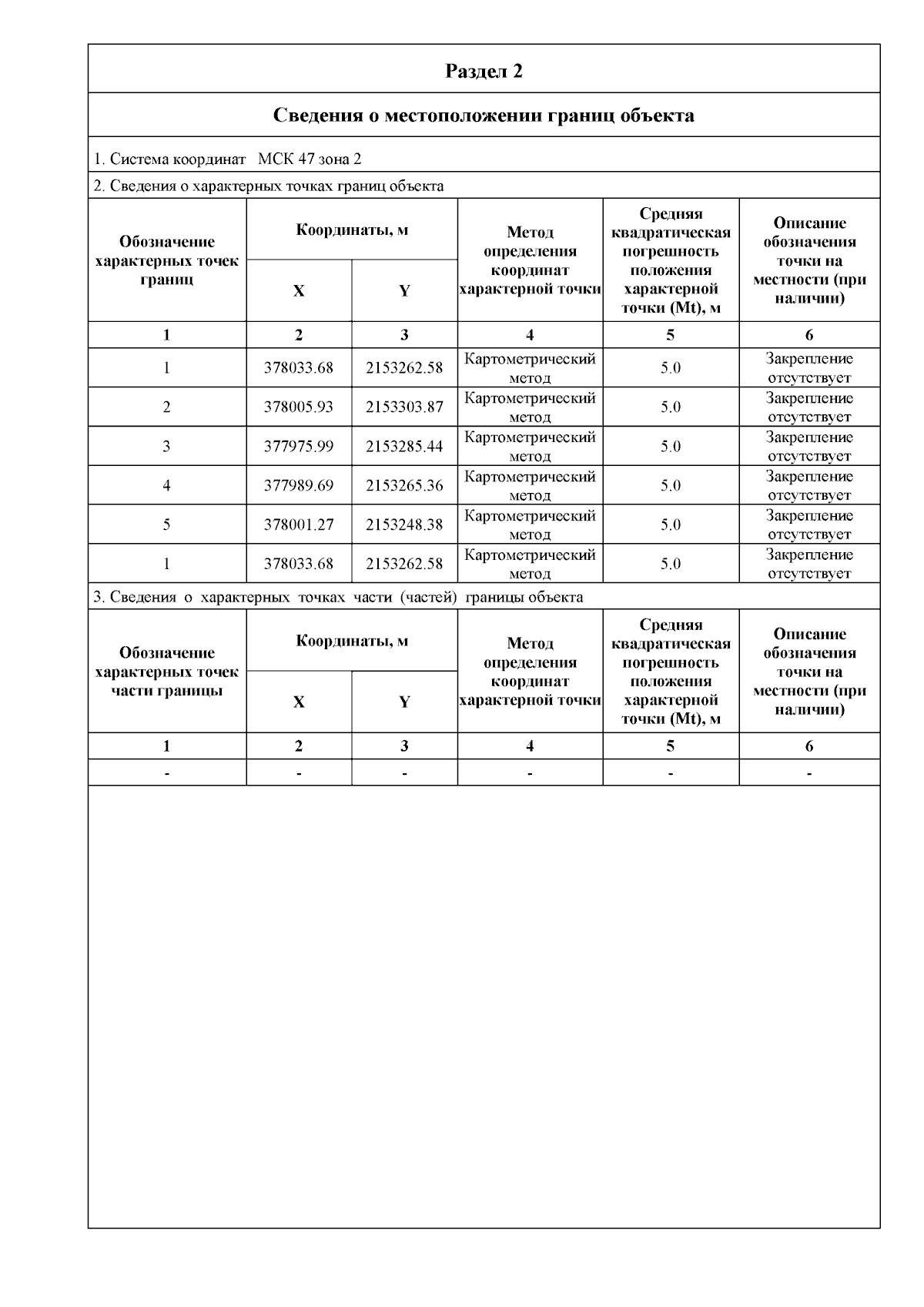 Раздел 2

Сведения о местоположении границ объекта

1. Система координат МСК 47 зона 2

2. Сведения о характерных точках границ объекта

| Обозначение характерных точек границ | Координаты, м X | Координаты, м Y | Метод определения координат характерной точки | Средняя квадратическая погрешность положения характерной точки (Mt), м | Описание обозначения точки на местности (при наличии) |
|---|---|---|---|---|---|
| 1 | 2 | 3 | 4 | 5 | 6 |
| 1 | 378033.68 | 2153262.58 | Картометрический метод | 5.0 | Закрепление отсутствует |
| 2 | 378005.93 | 2153303.87 | Картометрический метод | 5.0 | Закрепление отсутствует |
| 3 | 377975.99 | 2153285.44 | Картометрический метод | 5.0 | Закрепление отсутствует |
| 4 | 377989.69 | 2153265.36 | Картометрический метод | 5.0 | Закрепление отсутствует |
| 5 | 378001.27 | 2153248.38 | Картометрический метод | 5.0 | Закрепление отсутствует |
| 1 | 378033.68 | 2153262.58 | Картометрический метод | 5.0 | Закрепление отсутствует |

3. Сведения о характерных точках части (частей) границы объекта

| Обозначение характерных точек части границы | Координаты, м X | Координаты, м Y | Метод определения координат характерной точки | Средняя квадратическая погрешность положения характерной точки (Mt), м | Описание обозначения точки на местности (при наличии) |
|---|---|---|---|---|---|
| 1 | 2 | 3 | 4 | 5 | 6 |
| - | - | - | - | - | - |